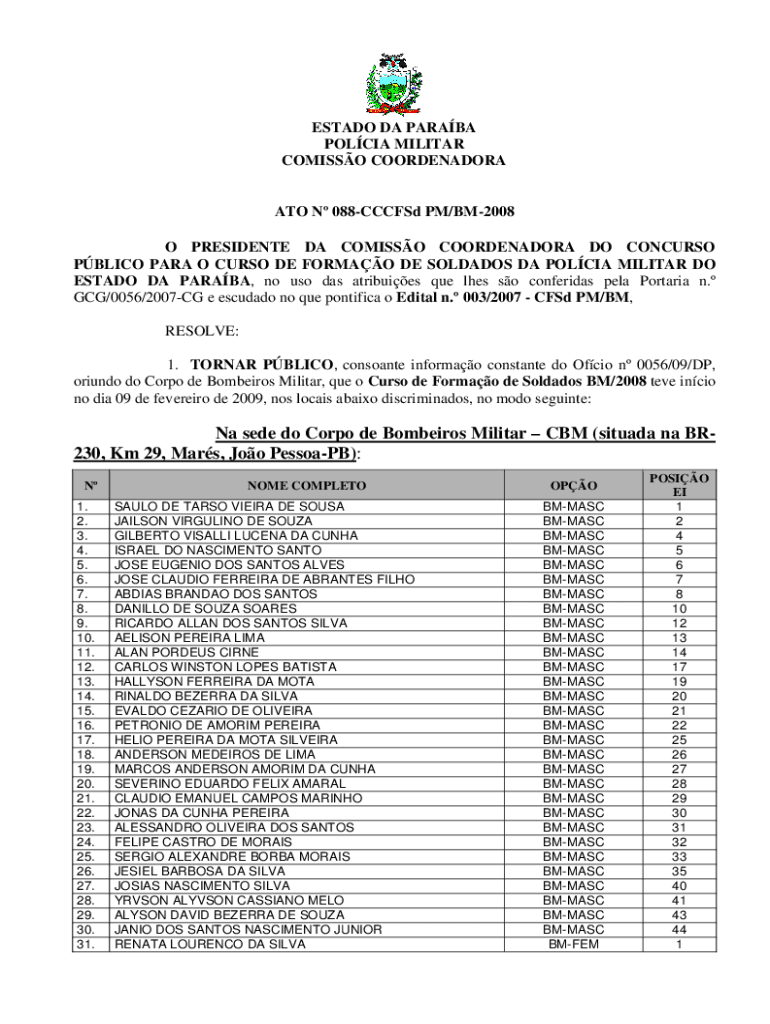 ESTADO DA PARAÍBA
POLÍCIA MILITAR
COMISSÃO COORDENADORA

ATO Nº 088-CCCFSd PM/BM-2008

O PRESIDENTE DA COMISSÃO COORDENADORA DO CONCURSO PÚBLICO PARA O CURSO DE FORMAÇÃO DE SOLDADOS DA POLÍCIA MILITAR DO ESTADO DA PARAÍBA, no uso das atribuições que lhes são conferidas pela Portaria n.º GCG/0056/2007-CG e escudado no que pontifica o Edital n.º 003/2007 - CFSd PM/BM,

RESOLVE:

1. TORNAR PÚBLICO, consoante informação constante do Ofício nº 0056/09/DP, oriundo do Corpo de Bombeiros Militar, que o Curso de Formação de Soldados BM/2008 teve início no dia 09 de fevereiro de 2009, nos locais abaixo discriminados, no modo seguinte:

Na sede do Corpo de Bombeiros Militar – CBM (situada na BR-230, Km 29, Marés, João Pessoa-PB):

| Nº | NOME COMPLETO | OPÇÃO | POSIÇÃO EI |
|---|---|---|---|
| 1. | SAULO DE TARSO VIEIRA DE SOUSA | BM-MASC | 1 |
| 2. | JAILSON VIRGULINO DE SOUZA | BM-MASC | 2 |
| 3. | GILBERTO VISALLI LUCENA DA CUNHA | BM-MASC | 4 |
| 4. | ISRAEL DO NASCIMENTO SANTO | BM-MASC | 5 |
| 5. | JOSE EUGENIO DOS SANTOS ALVES | BM-MASC | 6 |
| 6. | JOSE CLAUDIO FERREIRA DE ABRANTES FILHO | BM-MASC | 7 |
| 7. | ABDIAS BRANDAO DOS SANTOS | BM-MASC | 8 |
| 8. | DANILLO DE SOUZA SOARES | BM-MASC | 10 |
| 9. | RICARDO ALLAN DOS SANTOS SILVA | BM-MASC | 12 |
| 10. | AELISON PEREIRA LIMA | BM-MASC | 13 |
| 11. | ALAN PORDEUS CIRNE | BM-MASC | 14 |
| 12. | CARLOS WINSTON LOPES BATISTA | BM-MASC | 17 |
| 13. | HALLYSON FERREIRA DA MOTA | BM-MASC | 19 |
| 14. | RINALDO BEZERRA DA SILVA | BM-MASC | 20 |
| 15. | EVALDO CEZARIO DE OLIVEIRA | BM-MASC | 21 |
| 16. | PETRONIO DE AMORIM PEREIRA | BM-MASC | 22 |
| 17. | HELIO PEREIRA DA MOTA SILVEIRA | BM-MASC | 25 |
| 18. | ANDERSON MEDEIROS DE LIMA | BM-MASC | 26 |
| 19. | MARCOS ANDERSON AMORIM DA CUNHA | BM-MASC | 27 |
| 20. | SEVERINO EDUARDO FELIX AMARAL | BM-MASC | 28 |
| 21. | CLAUDIO EMANUEL CAMPOS MARINHO | BM-MASC | 29 |
| 22. | JONAS DA CUNHA PEREIRA | BM-MASC | 30 |
| 23. | ALESSANDRO OLIVEIRA DOS SANTOS | BM-MASC | 31 |
| 24. | FELIPE CASTRO DE MORAIS | BM-MASC | 32 |
| 25. | SERGIO ALEXANDRE BORBA MORAIS | BM-MASC | 33 |
| 26. | JESIEL BARBOSA DA SILVA | BM-MASC | 35 |
| 27. | JOSIAS NASCIMENTO SILVA | BM-MASC | 40 |
| 28. | YRVSON ALYVSON CASSIANO MELO | BM-MASC | 41 |
| 29. | ALYSON DAVID BEZERRA DE SOUZA | BM-MASC | 43 |
| 30. | JANIO DOS SANTOS NASCIMENTO JUNIOR | BM-MASC | 44 |
| 31. | RENATA LOURENCO DA SILVA | BM-FEM | 1 |